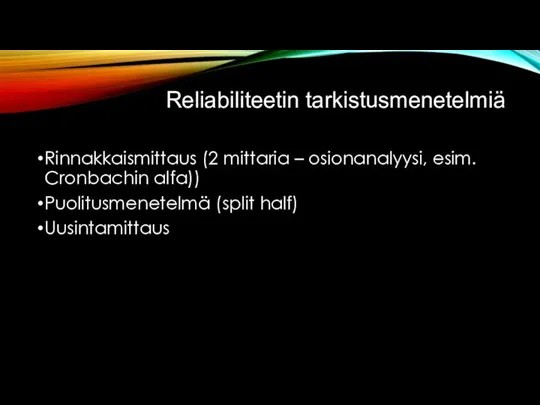 Reliabiliteetin tarkistusmenetelmiä

•Rinnakkaismittaus (2 mittaria – osionanalyysi, esim. Cronbachin alfa))
•Puolitusmenetelmä (split half)
•Uusintamittaus